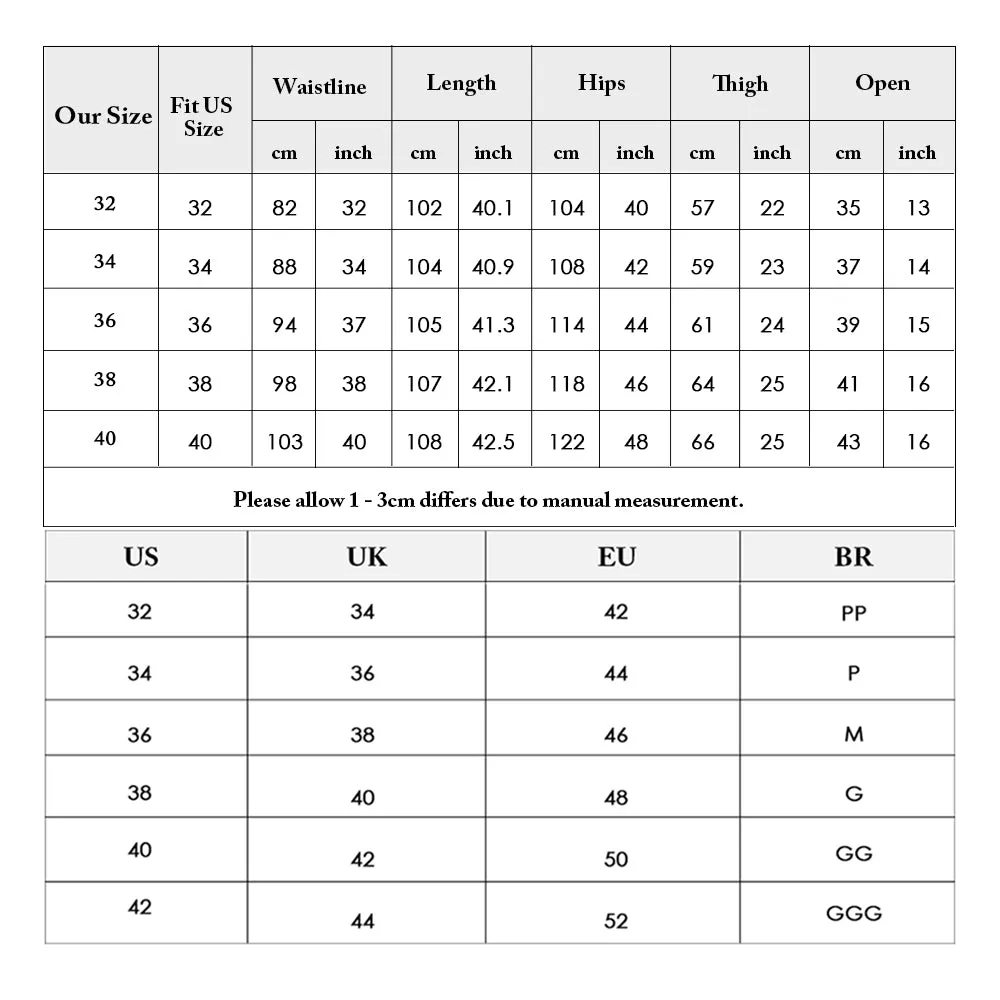 | Our Size | Fit US Size | Waistline cm | Waistline inch | Length cm | Length inch | Hips cm | Hips inch | Thigh cm | Thigh inch | Open cm | Open inch |
|---|---|---|---|---|---|---|---|---|---|---|---|
| 32 | 32 | 82 | 32 | 102 | 40.1 | 104 | 40 | 57 | 22 | 35 | 13 |
| 34 | 34 | 88 | 34 | 104 | 40.9 | 108 | 42 | 59 | 23 | 37 | 14 |
| 36 | 36 | 94 | 37 | 105 | 41.3 | 114 | 44 | 61 | 24 | 39 | 15 |
| 38 | 38 | 98 | 38 | 107 | 42.1 | 118 | 46 | 64 | 25 | 41 | 16 |
| 40 | 40 | 103 | 40 | 108 | 42.5 | 122 | 48 | 66 | 25 | 43 | 16 |

Please allow 1 - 3cm differs due to manual measurement.

| US | UK | EU | BR |
|---|---|---|---|
| 32 | 34 | 42 | PP |
| 34 | 36 | 44 | P |
| 36 | 38 | 46 | M |
| 38 | 40 | 48 | G |
| 40 | 42 | 50 | GG |
| 42 | 44 | 52 | GGG |